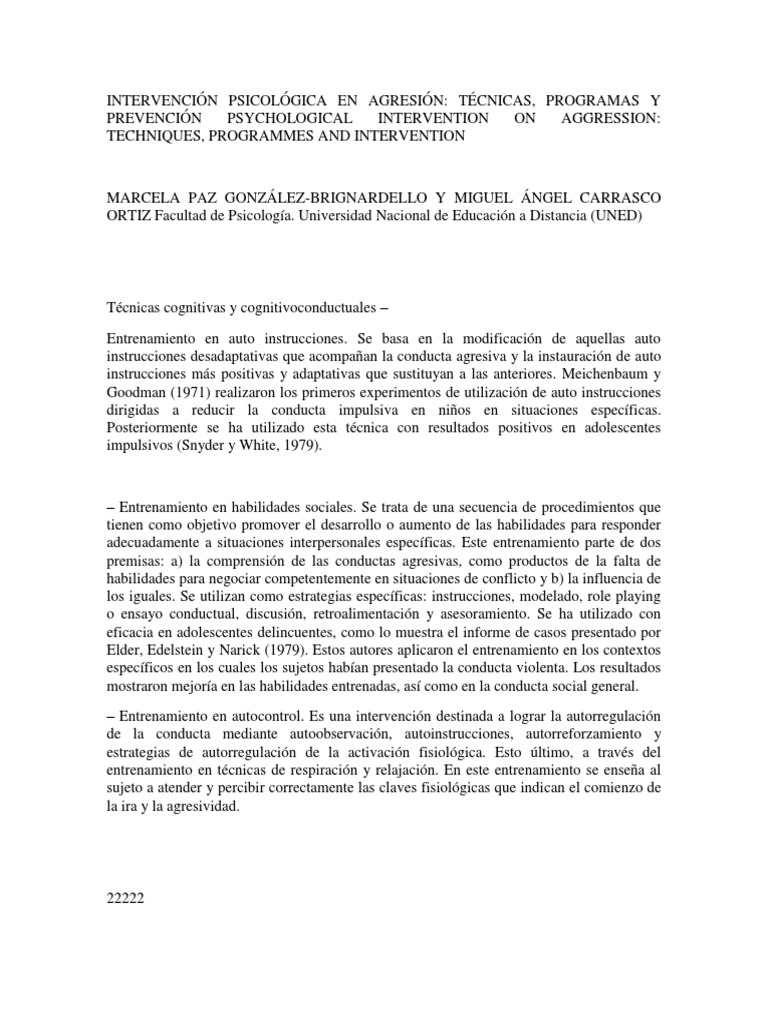 INTERVENCIÓN PSICOLÓGICA EN AGRESIÓN: TÉCNICAS, PROGRAMAS Y PREVENCIÓN PSYCHOLOGICAL INTERVENTION ON AGGRESSION: TECHNIQUES, PROGRAMMES AND INTERVENTION

MARCELA PAZ GONZÁLEZ-BRIGNARDELLO Y MIGUEL ÁNGEL CARRASCO ORTIZ Facultad de Psicología. Universidad Nacional de Educación a Distancia (UNED)

Técnicas cognitivas y cognitivoconductuales –

Entrenamiento en auto instrucciones. Se basa en la modificación de aquellas auto instrucciones desadaptativas que acompañan la conducta agresiva y la instauración de auto instrucciones más positivas y adaptativas que sustituyan a las anteriores. Meichenbaum y Goodman (1971) realizaron los primeros experimentos de utilización de auto instrucciones dirigidas a reducir la conducta impulsiva en niños en situaciones específicas. Posteriormente se ha utilizado esta técnica con resultados positivos en adolescentes impulsivos (Snyder y White, 1979).

– Entrenamiento en habilidades sociales. Se trata de una secuencia de procedimientos que tienen como objetivo promover el desarrollo o aumento de las habilidades para responder adecuadamente a situaciones interpersonales específicas. Este entrenamiento parte de dos premisas: a) la comprensión de las conductas agresivas, como productos de la falta de habilidades para negociar competentemente en situaciones de conflicto y b) la influencia de los iguales. Se utilizan como estrategias específicas: instrucciones, modelado, role playing o ensayo conductual, discusión, retroalimentación y asesoramiento. Se ha utilizado con eficacia en adolescentes delincuentes, como lo muestra el informe de casos presentado por Elder, Edelstein y Narick (1979). Estos autores aplicaron el entrenamiento en los contextos específicos en los cuales los sujetos habían presentado la conducta violenta. Los resultados mostraron mejoría en las habilidades entrenadas, así como en la conducta social general.

– Entrenamiento en autocontrol. Es una intervención destinada a lograr la autorregulación de la conducta mediante autoobservación, autoinstrucciones, autorreforzamiento y estrategias de autorregulación de la activación fisiológica. Esto último, a través del entrenamiento en técnicas de respiración y relajación. En este entrenamiento se enseña al sujeto a atender y percibir correctamente las claves fisiológicas que indican el comienzo de la ira y la agresividad.

22222